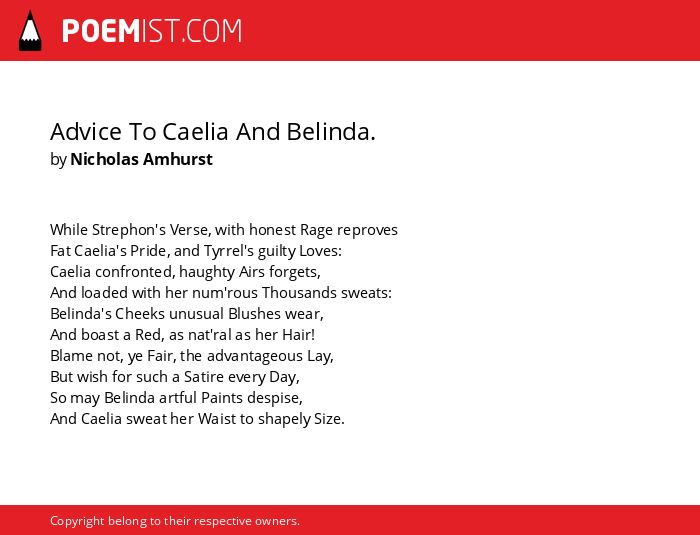 POEMIST.COM

Advice To Caelia And Belinda.
by Nicholas Amhurst

While Strephon's Verse, with honest Rage reproves
Fat Caelia's Pride, and Tyrrel's guilty Loves:
Caelia confronted, haughty Airs forgets,
And loaded with her num'rous Thousands sweats:
Belinda's Cheeks unusual Blushes wear,
And boast a Red, as nat'ral as her Hair!
Blame not, ye Fair, the advantageous Lay,
But wish for such a Satire every Day,
So may Belinda artful Paints despise,
And Caelia sweat her Waist to shapely Size.

Copyright belong to their respective owners.